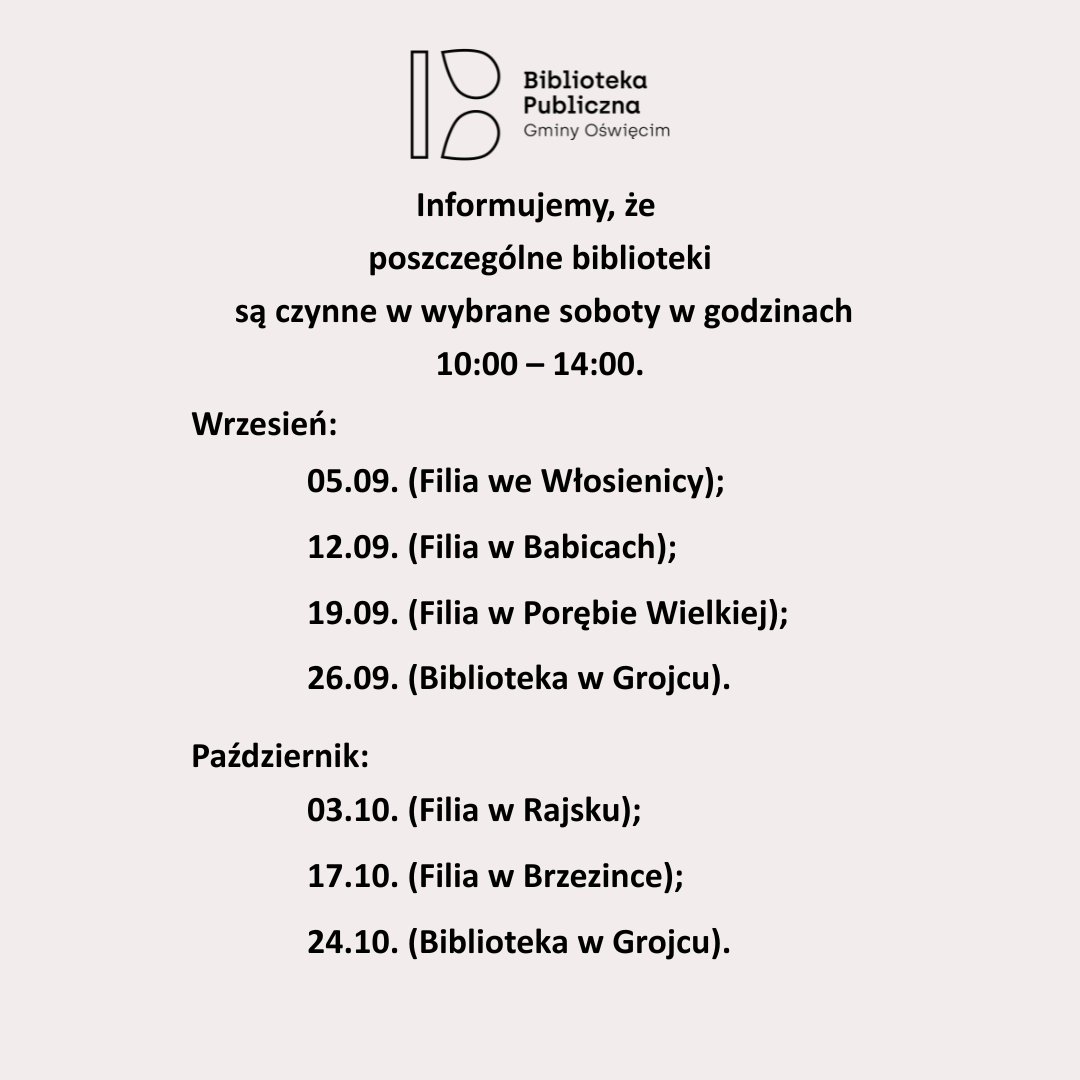 Biblioteka Publiczna Gminy Oświęcim

Informujemy, że poszczególne biblioteki są czynne w wybrane soboty w godzinach 10:00 – 14:00.

Wrzesień:

05.09. (Filia we Włosienicy);

12.09. (Filia w Babicach);

19.09. (Filia w Porębie Wielkiej);

26.09. (Biblioteka w Grojcu).

Październik:

03.10. (Filia w Rajsku);

17.10. (Filia w Brzezince);

24.10. (Biblioteka w Grojcu).